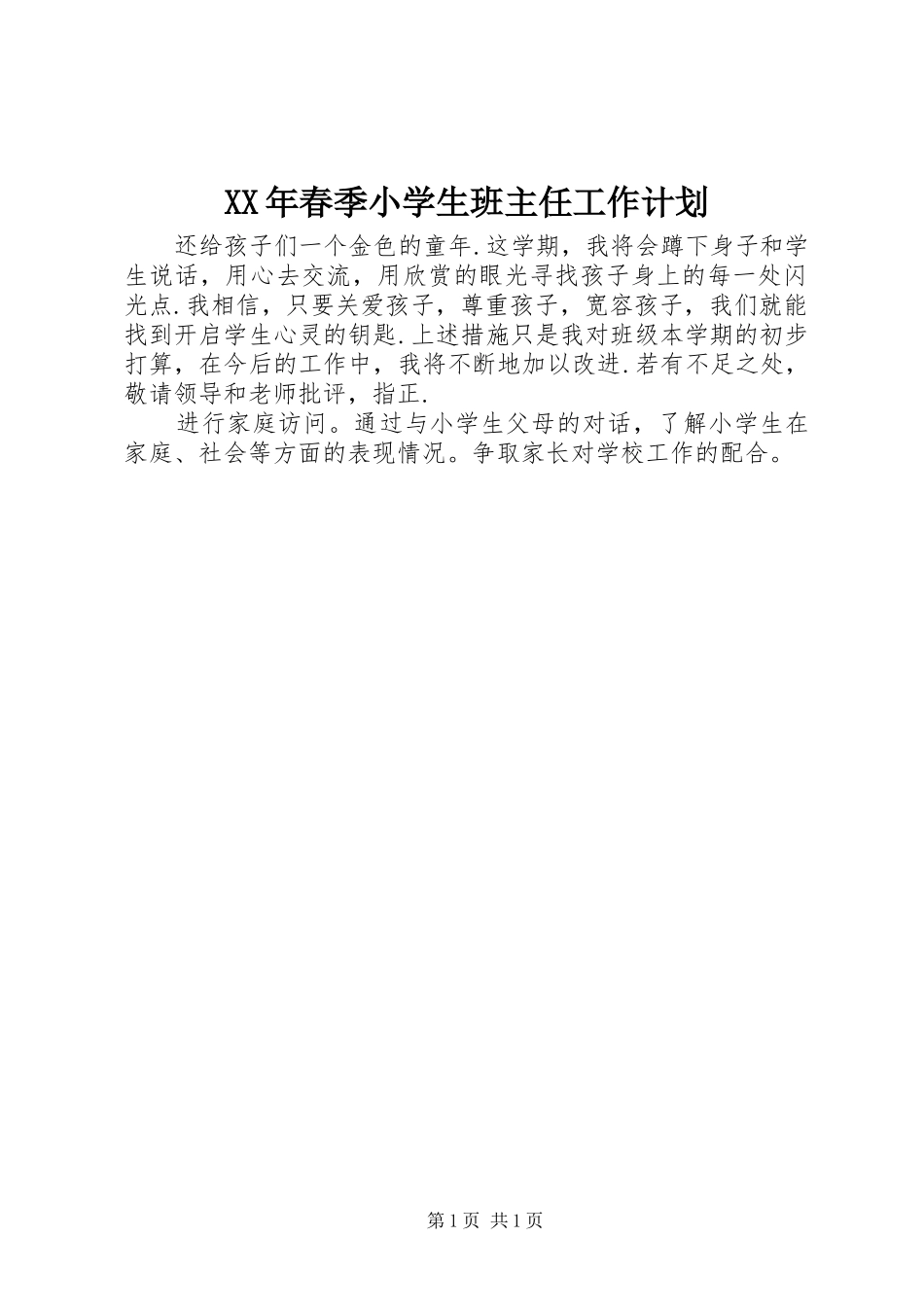 XX年春季小学生班主任工作计划

还给孩子们一个金色的童年.这学期，我将会蹲下身子和学生说话，用心去交流，用欣赏的眼光寻找孩子身上的每一处闪光点.我相信，只要关爱孩子，尊重孩子，宽容孩子，我们就能找到开启学生心灵的钥匙.上述措施只是我对班级本学期的初步打算，在今后的工作中，我将不断地加以改进.若有不足之处，敬请领导和老师批评，指正.

进行家庭访问。通过与小学生父母的对话，了解小学生在家庭、社会等方面的表现情况。争取家长对学校工作的配合。

第1页 共1页